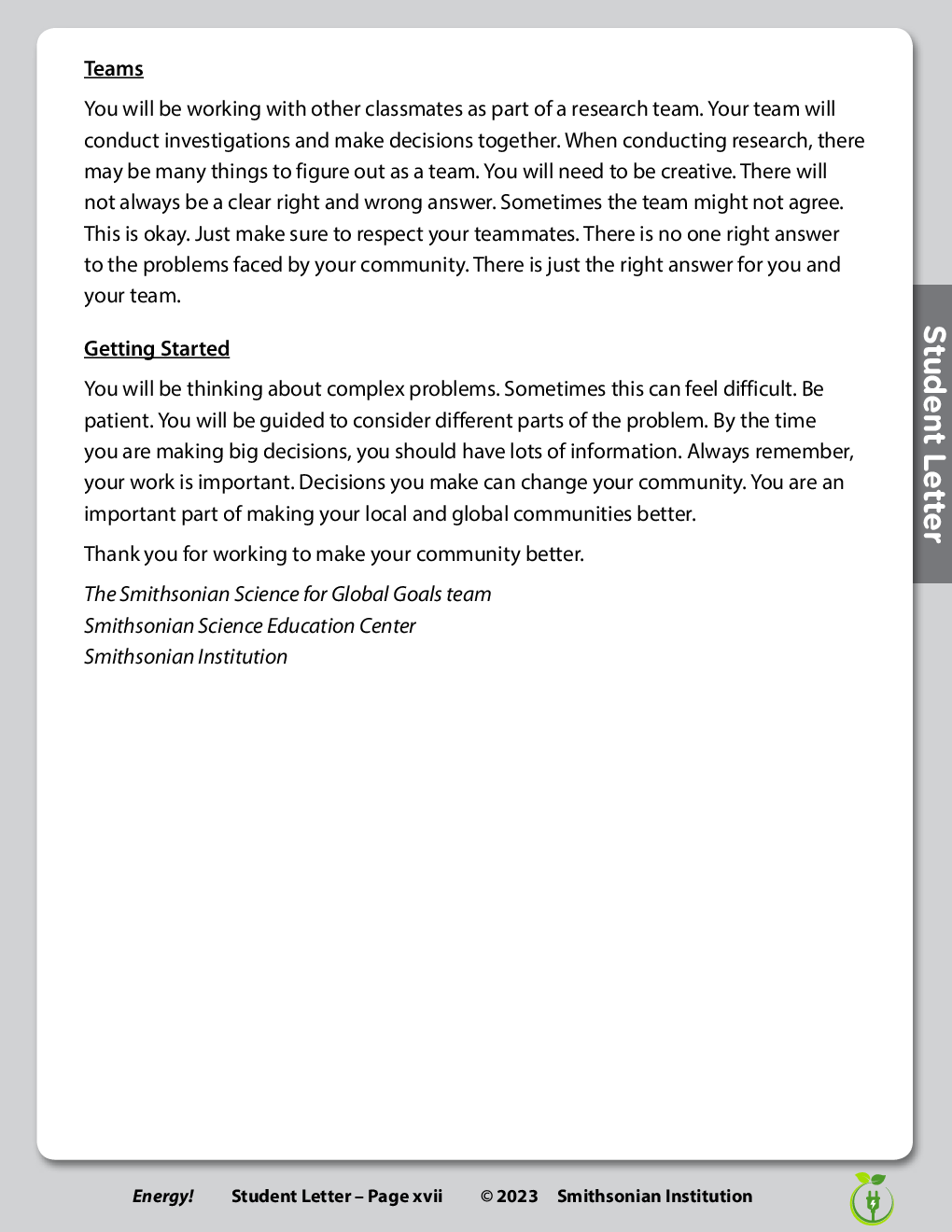 Teams

You will be working with other classmates as part of a research team. Your team will conduct investigations and make decisions together. When conducting research, there may be many things to figure out as a team. You will need to be creative. There will not always be a clear right and wrong answer. Sometimes the team might not agree. This is okay. Just make sure to respect your teammates. There is no one right answer to the problems faced by your community. There is just the right answer for you and your team.

Getting Started

You will be thinking about complex problems. Sometimes this can feel difficult. Be patient. You will be guided to consider different parts of the problem. By the time you are making big decisions, you should have lots of information. Always remember, your work is important. Decisions you make can change your community. You are an important part of making your local and global communities better.

Thank you for working to make your community better.

The Smithsonian Science for Global Goals team
Smithsonian Science Education Center
Smithsonian Institution

Student Letter

Energy! Student Letter – Page xvii © 2023 Smithsonian Institution